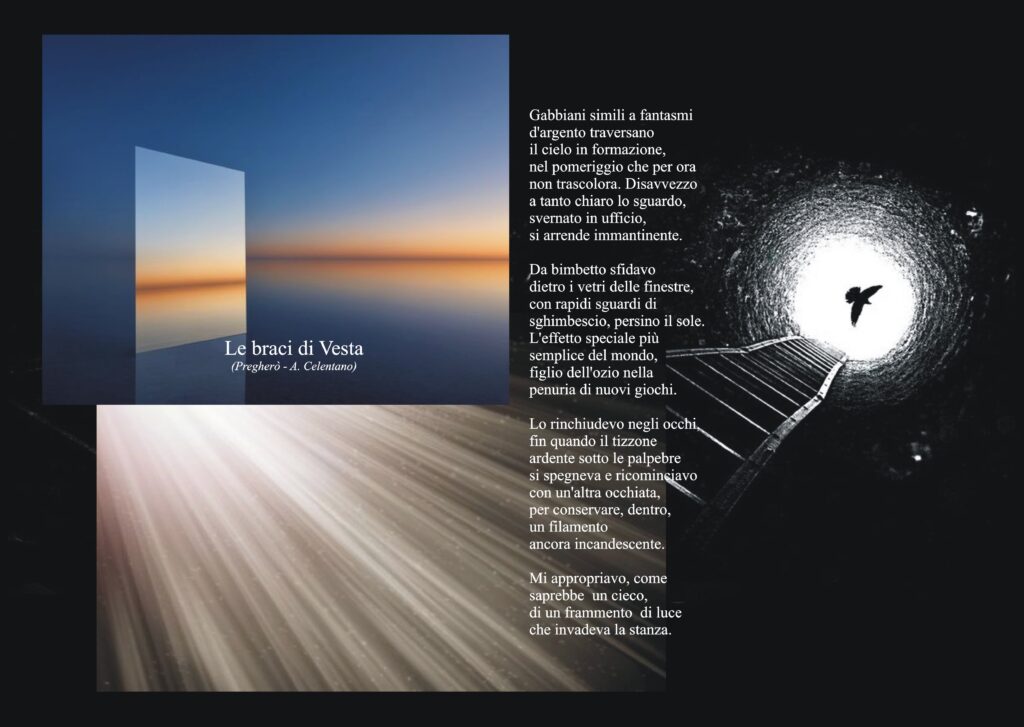 Le braci di Vesta
(Pregherò - A. Celentano)

Gabbiani simili a fantasmi
d'argento traversano
il cielo in formazione,
nel pomeriggio che per ora
non trascolora. Disavvezzo
a tanto chiaro lo sguardo,
svernato in ufficio,
si arrende immantinente.

Da bimbetto sfidavo
dietro i vetri delle finestre,
con rapidi sguardi di
sghimbescio, persino il sole.
L'effetto speciale più
semplice del mondo,
figlio dell'ozio nella
penuria di nuovi giochi.

Lo rinchiudevo negli occhi,
fin quando il tizzone
ardente sotto le palpebre
si spegneva e ricominciavo
con un'altra occhiata,
per conservare, dentro,
un filamento
ancora incandescente.

Mi appropriavo, come
saprebbe un cieco,
di un frammento di luce
che invadeva la stanza.